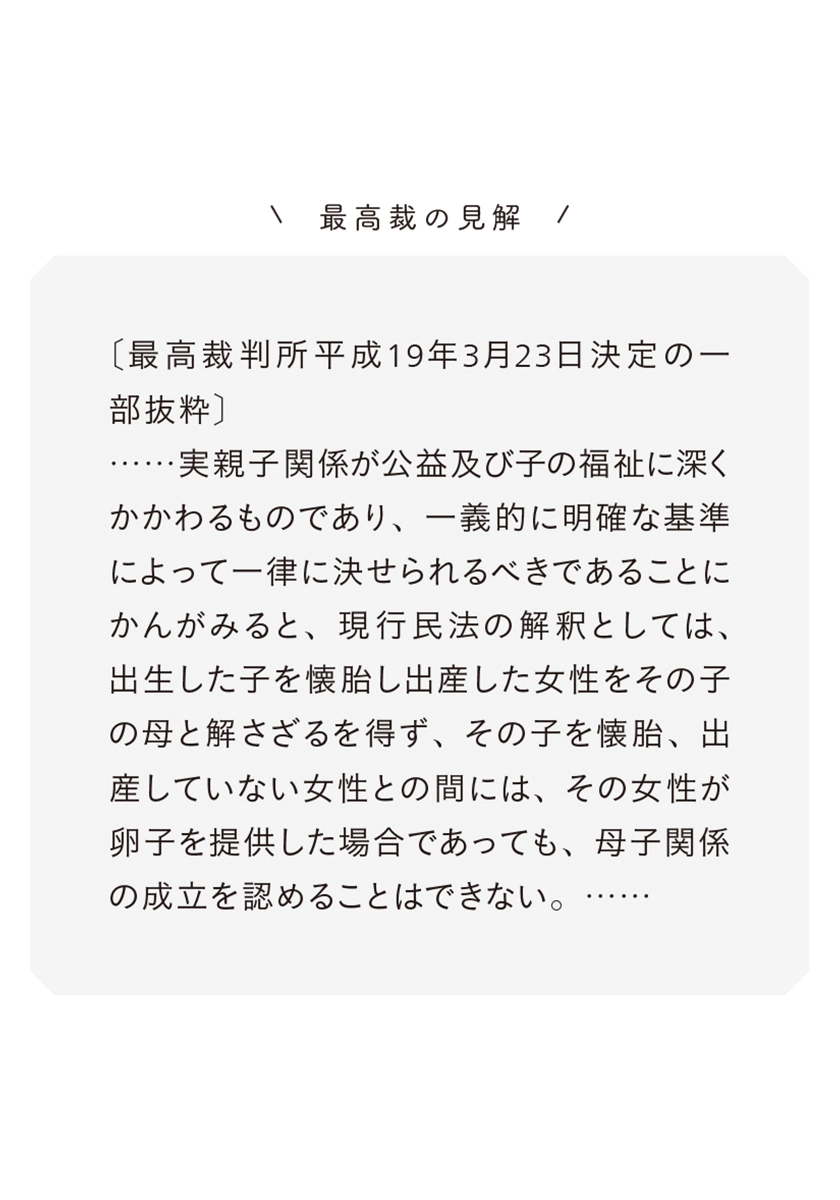 ＼ 最高裁の見解 ／

〔最高裁判所平成19年3月23日決定の一部抜粋〕
……実親子関係が公益及び子の福祉に深くかかわるものであり、一義的に明確な基準によって一律に決せられるべきであることにかんがみると、現行民法の解釈としては、出生した子を懐胎し出産した女性をその子の母と解さざるを得ず、その子を懐胎、出産していない女性との間には、その女性が卵子を提供した場合であっても、母子関係の成立を認めることはできない。……